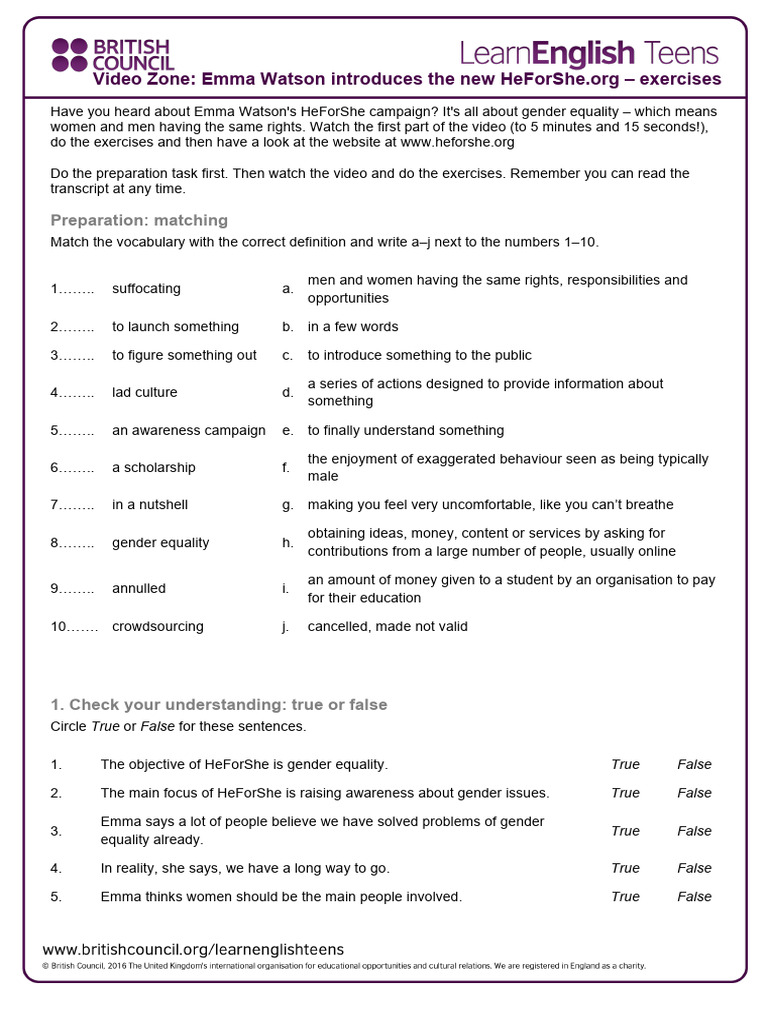 BRITISH COUNCIL

LearnEnglish Teens

Video Zone: Emma Watson introduces the new HeForShe.org – exercises

Have you heard about Emma Watson's HeForShe campaign? It's all about gender equality – which means women and men having the same rights. Watch the first part of the video (to 5 minutes and 15 seconds!), do the exercises and then have a look at the website at www.heforshe.org

Do the preparation task first. Then watch the video and do the exercises. Remember you can read the transcript at any time.

Preparation: matching

Match the vocabulary with the correct definition and write a–j next to the numbers 1–10.

| | | | |
|---|---|---|---|
| 1…….. | suffocating | a. | men and women having the same rights, responsibilities and opportunities |
| 2…….. | to launch something | b. | in a few words |
| 3…….. | to figure something out | c. | to introduce something to the public |
| 4…….. | lad culture | d. | a series of actions designed to provide information about something |
| 5…….. | an awareness campaign | e. | to finally understand something |
| 6…….. | a scholarship | f. | the enjoyment of exaggerated behaviour seen as being typically male |
| 7…….. | in a nutshell | g. | making you feel very uncomfortable, like you can't breathe |
| 8…….. | gender equality | h. | obtaining ideas, money, content or services by asking for contributions from a large number of people, usually online |
| 9…….. | annulled | i. | an amount of money given to a student by an organisation to pay for their education |
| 10……. | crowdsourcing | j. | cancelled, made not valid |

1. Check your understanding: true or false

Circle True or False for these sentences.

| | | | |
|---|---|---|---|
| 1. | The objective of HeForShe is gender equality. | True | False |
| 2. | The main focus of HeForShe is raising awareness about gender issues. | True | False |
| 3. | Emma says a lot of people believe we have solved problems of gender equality already. | True | False |
| 4. | In reality, she says, we have a long way to go. | True | False |
| 5. | Emma thinks women should be the main people involved. | True | False |

www.britishcouncil.org/learnenglishteens

© British Council, 2016 The United Kingdom's international organisation for educational opportunities and cultural relations. We are registered in England as a charity.